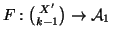 $F : \binom{X'}{k-1} \to \mathcal{A}_1$